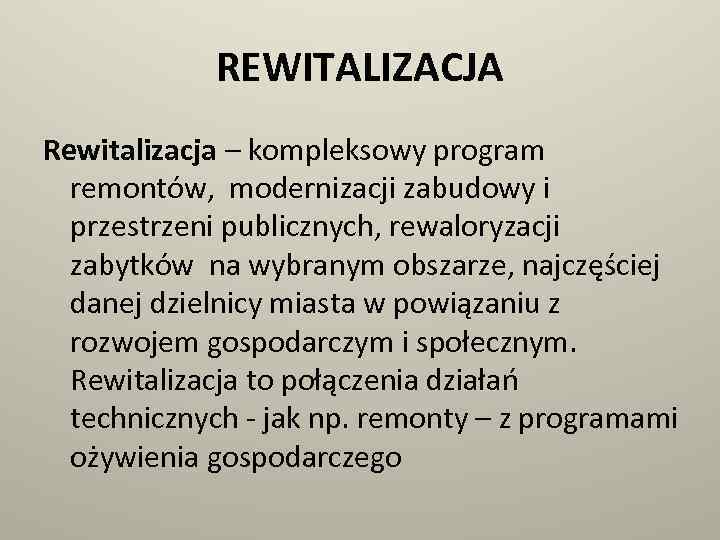 REWITALIZACJA

Rewitalizacja – kompleksowy program remontów, modernizacji zabudowy i przestrzeni publicznych, rewaloryzacji zabytków na wybranym obszarze, najczęściej danej dzielnicy miasta w powiązaniu z rozwojem gospodarczym i społecznym. Rewitalizacja to połączenia działań technicznych - jak np. remonty – z programami ożywienia gospodarczego